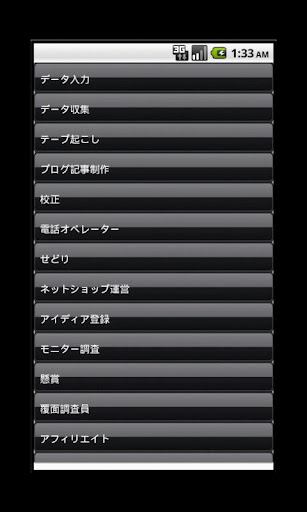 3G
1:33 AM

データ入力

データ収集

テープ起こし

ブログ記事制作

校正

電話オペレーター

せどり

ネットショップ運営

アイディア登録

モニター調査

懸賞

覆面調査員

アフィリエイト